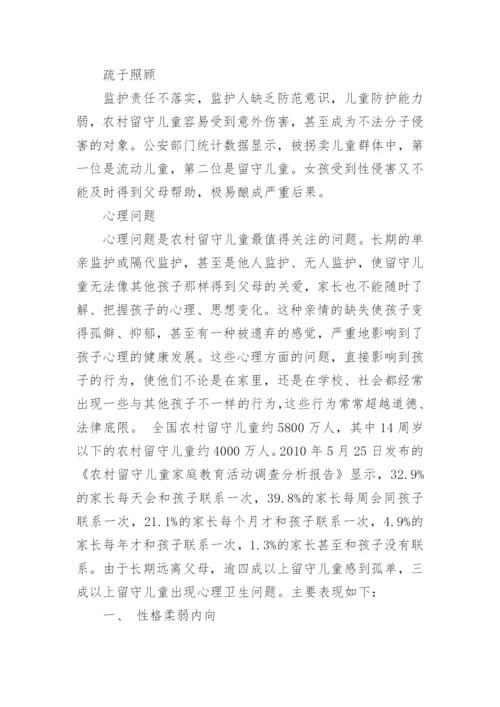 疏于照顾

监护责任不落实，监护人缺乏防范意识，儿童防护能力弱，农村留守儿童容易受到意外伤害，甚至成为不法分子侵害的对象。公安部门统计数据显示，被拐卖儿童群体中，第一位是流动儿童，第二位是留守儿童。女孩受到性侵害又不能及时得到父母帮助，极易酿成严重后果。

心理问题

心理问题是农村留守儿童最值得关注的问题。长期的单亲监护或隔代监护，甚至是他人监护、无人监护，使留守儿童无法像其他孩子那样得到父母的关爱，家长也不能随时了解、把握孩子的心理、思想变化。这种亲情的缺失使孩子变得孤僻、抑郁，甚至有一种被遗弃的感觉，严重地影响到了孩子心理的健康发展。这些心理方面的问题，直接影响到孩子的行为，使他们不论是在家里，还是在学校、社会都经常出现一些与其他孩子不一样的行为，这些行为常常超越道德、法律底限。 全国农村留守儿童约5800万人，其中14周岁以下的农村留守儿童约4000万人。2010年5月25日发布的《农村留守儿童家庭教育活动调查分析报告》显示，32.9%的家长每天会和孩子联系一次，39.8%的家长每周会同孩子联系一次，21.1%的家长每个月才和孩子联系一次，4.9%的家长每年才和孩子联系一次，1.3%的家长甚至和孩子没有联系。由于长期远离父母，逾四成以上留守儿童感到孤单，三成以上留守儿童出现心理卫生问题。主要表现如下：

一、 性格柔弱内向